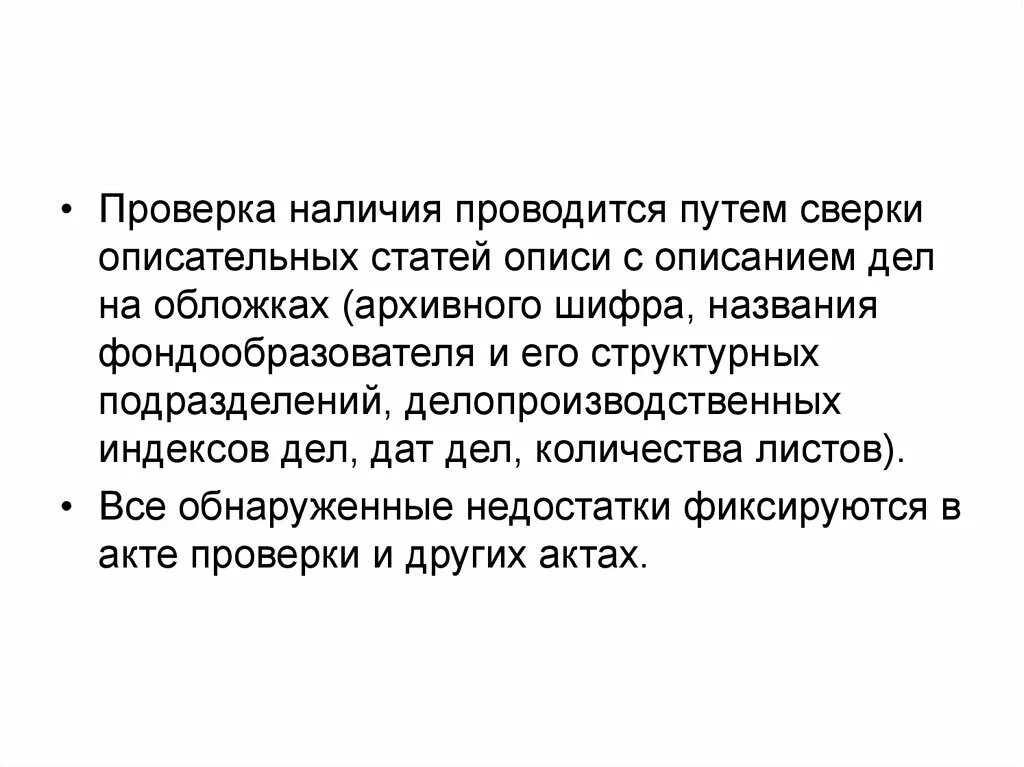 • Проверка наличия проводится путем сверки описательных статей описи с описанием дел на обложках (архивного шифра, названия фондообразователя и его структурных подразделений, делопроизводственных индексов дел, дат дел, количества листов).

• Все обнаруженные недостатки фиксируются в акте проверки и других актах.